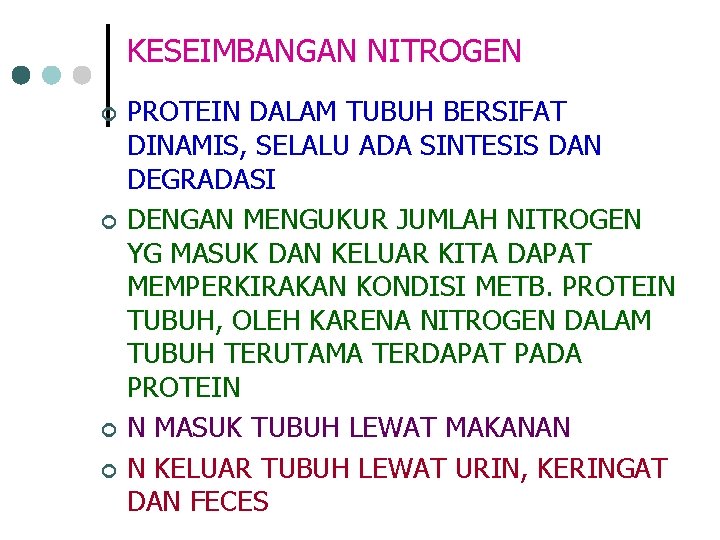 KESEIMBANGAN NITROGEN

PROTEIN DALAM TUBUH BERSIFAT DINAMIS, SELALU ADA SINTESIS DAN DEGRADASI

DENGAN MENGUKUR JUMLAH NITROGEN YG MASUK DAN KELUAR KITA DAPAT MEMPERKIRAKAN KONDISI METB. PROTEIN TUBUH, OLEH KARENA NITROGEN DALAM TUBUH TERUTAMA TERDAPAT PADA PROTEIN

N MASUK TUBUH LEWAT MAKANAN

N KELUAR TUBUH LEWAT URIN, KERINGAT DAN FECES